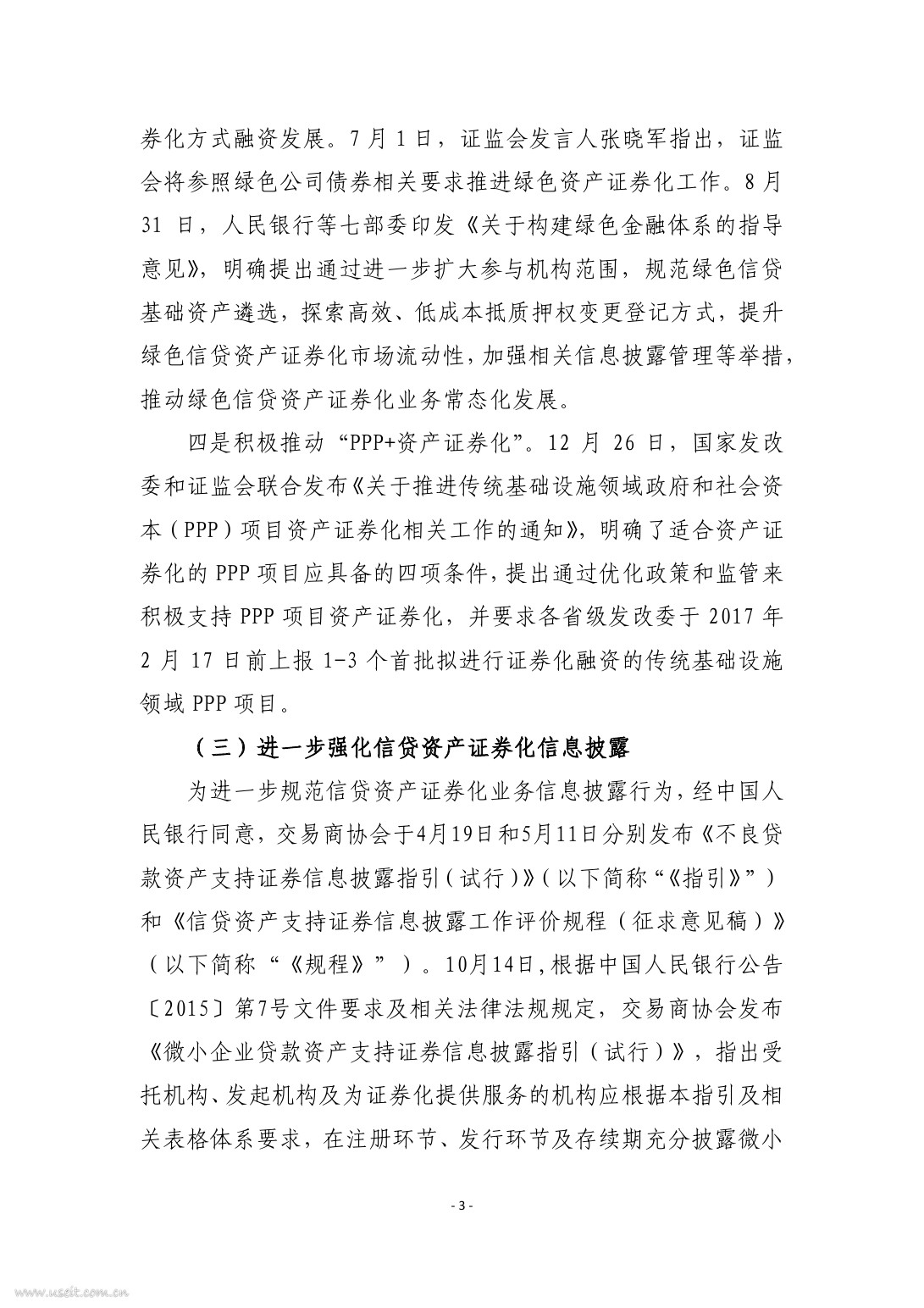 券化方式融资发展。7月1日，证监会发言人张晓军指出，证监会将参照绿色公司债券相关要求推进绿色资产证券化工作。8月31日，人民银行等七部委印发《关于构建绿色金融体系的指导意见》，明确提出通过进一步扩大参与机构范围，规范绿色信贷基础资产遴选，探索高效、低成本抵质押权变更登记方式，提升绿色信贷资产证券化市场流动性，加强相关信息披露管理等举措，推动绿色信贷资产证券化业务常态化发展。

四是积极推动“PPP+资产证券化”。12月26日，国家发改委和证监会联合发布《关于推进传统基础设施领域政府和社会资本（PPP）项目资产证券化相关工作的通知》，明确了适合资产证券化的PPP项目应具备的四项条件，提出通过优化政策和监管来积极支持PPP项目资产证券化，并要求各省级发改委于2017年2月17日前上报1-3个首批拟进行证券化融资的传统基础设施领域PPP项目。

（三）进一步强化信贷资产证券化信息披露

为进一步规范信贷资产证券化业务信息披露行为，经中国人民银行同意，交易商协会于4月19日和5月11日分别发布《不良贷款资产支持证券信息披露指引（试行）》（以下简称“《指引》”）和《信贷资产支持证券信息披露工作评价规程（征求意见稿）》（以下简称“《规程》”）。10月14日，根据中国人民银行公告〔2015〕第7号文件要求及相关法律法规规定，交易商协会发布《微小企业贷款资产支持证券信息披露指引（试行）》，指出受托机构、发起机构及为证券化提供服务的机构应根据本指引及相关表格体系要求，在注册环节、发行环节及存续期充分披露微小

- 3 -

www.useit.com.cn